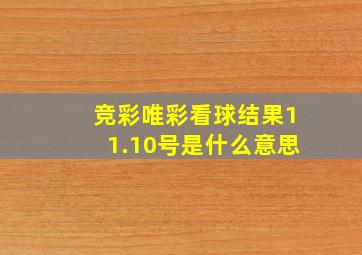 竞彩唯彩看球结果11.10号是什么意思